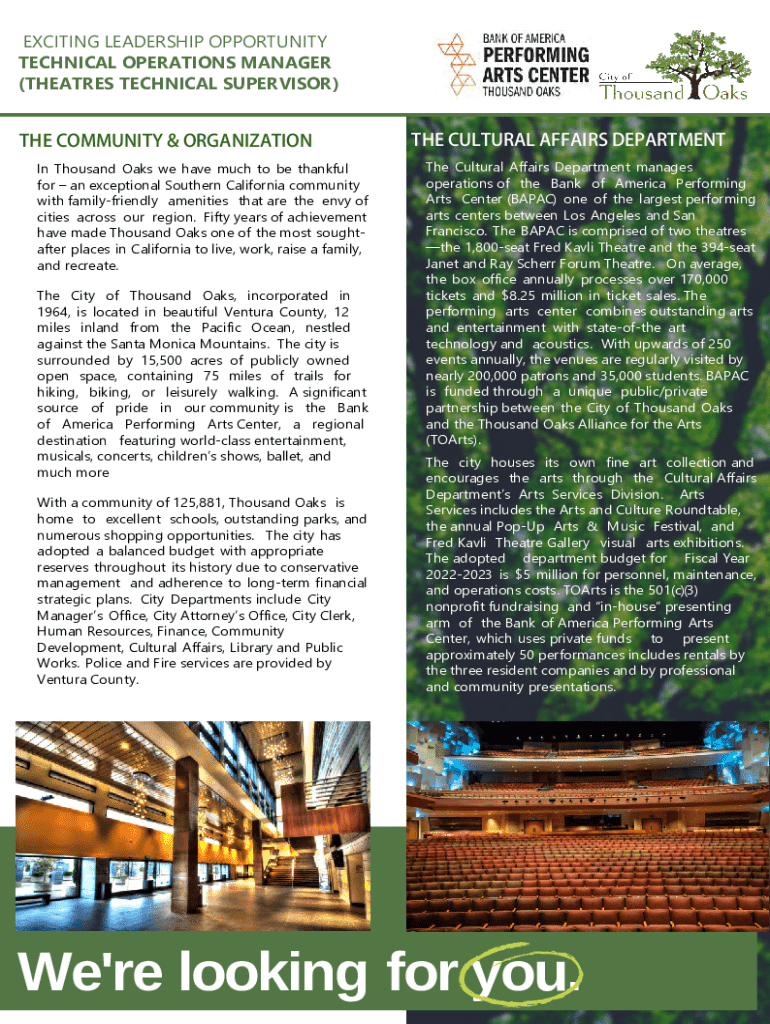 EXCITING LEADERSHIP OPPORTUNITY
TECHNICAL OPERATIONS MANAGER
(THEATRES TECHNICAL SUPERVISOR)

BANK OF AMERICA
PERFORMING
ARTS CENTER
THOUSAND OAKS

City of
Thousand Oaks

THE COMMUNITY & ORGANIZATION

In Thousand Oaks we have much to be thankful for – an exceptional Southern California community with family-friendly amenities that are the envy of cities across our region. Fifty years of achievement have made Thousand Oaks one of the most sought-after places in California to live, work, raise a family, and recreate.

The City of Thousand Oaks, incorporated in 1964, is located in beautiful Ventura County, 12 miles inland from the Pacific Ocean, nestled against the Santa Monica Mountains. The city is surrounded by 15,500 acres of publicly owned open space, containing 75 miles of trails for hiking, biking, or leisurely walking. A significant source of pride in our community is the Bank of America Performing Arts Center, a regional destination featuring world-class entertainment, musicals, concerts, children's shows, ballet, and much more

With a community of 125,881, Thousand Oaks is home to excellent schools, outstanding parks, and numerous shopping opportunities. The city has adopted a balanced budget with appropriate reserves throughout its history due to conservative management and adherence to long-term financial strategic plans. City Departments include City Manager's Office, City Attorney's Office, City Clerk, Human Resources, Finance, Community Development, Cultural Affairs, Library and Public Works. Police and Fire services are provided by Ventura County.

THE CULTURAL AFFAIRS DEPARTMENT

The Cultural Affairs Department manages operations of the Bank of America Performing Arts Center (BAPAC) one of the largest performing arts centers between Los Angeles and San Francisco. The BAPAC is comprised of two theatres —the 1,800-seat Fred Kavli Theatre and the 394-seat Janet and Ray Scherr Forum Theatre. On average, the box office annually processes over 170,000 tickets and $8.25 million in ticket sales. The performing arts center combines outstanding arts and entertainment with state-of-the art technology and acoustics. With upwards of 250 events annually, the venues are regularly visited by nearly 200,000 patrons and 35,000 students. BAPAC is funded through a unique public/private partnership between the City of Thousand Oaks and the Thousand Oaks Alliance for the Arts (TOArts).

The city houses its own fine art collection and encourages the arts through the Cultural Affairs Department's Arts Services Division. Arts Services includes the Arts and Culture Roundtable, the annual Pop-Up Arts & Music Festival, and Fred Kavli Theatre Gallery visual arts exhibitions. The adopted department budget for Fiscal Year 2022-2023 is $5 million for personnel, maintenance, and operations costs. TOArts is the 501(c)(3) nonprofit fundraising and "in-house" presenting arm of the Bank of America Performing Arts Center, which uses private funds to present approximately 50 performances includes rentals by the three resident companies and by professional and community presentations.

We're looking for you.